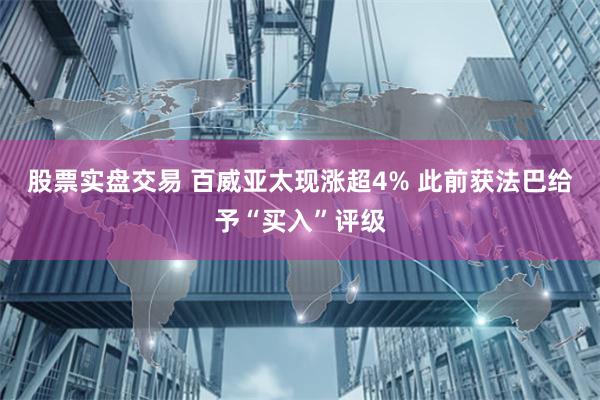 股票实盘交易 百威亚太现涨超4% 此前获法巴给予“买入”评级